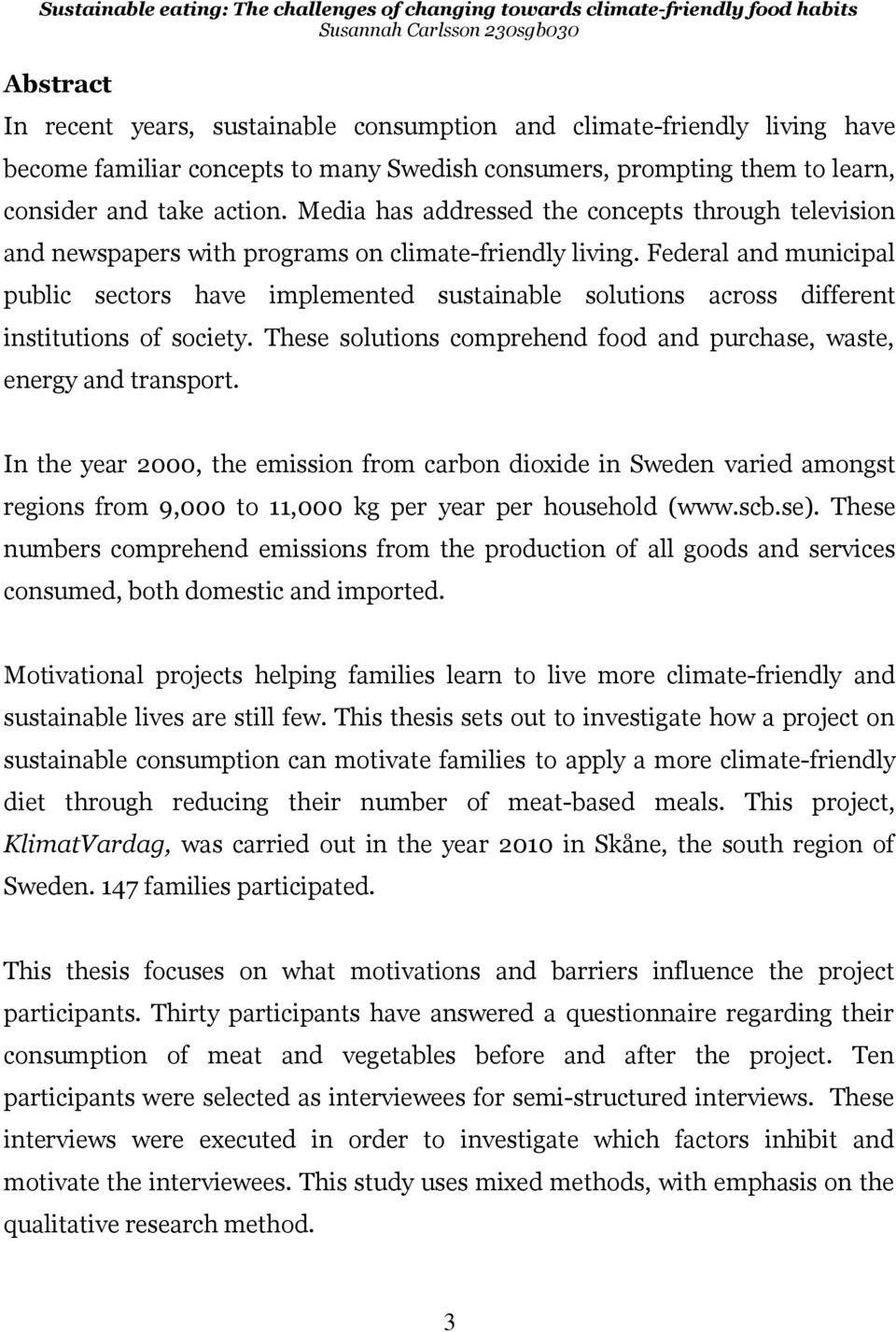 Sustainable eating: The challenges of changing towards climate-friendly food habits
Susannah Carlsson 230sgb030

Abstract
In recent years, sustainable consumption and climate-friendly living have become familiar concepts to many Swedish consumers, prompting them to learn, consider and take action. Media has addressed the concepts through television and newspapers with programs on climate-friendly living. Federal and municipal public sectors have implemented sustainable solutions across different institutions of society. These solutions comprehend food and purchase, waste, energy and transport.

In the year 2000, the emission from carbon dioxide in Sweden varied amongst regions from 9,000 to 11,000 kg per year per household (www.scb.se). These numbers comprehend emissions from the production of all goods and services consumed, both domestic and imported.

Motivational projects helping families learn to live more climate-friendly and sustainable lives are still few. This thesis sets out to investigate how a project on sustainable consumption can motivate families to apply a more climate-friendly diet through reducing their number of meat-based meals. This project, KlimatVardag, was carried out in the year 2010 in Skåne, the south region of Sweden. 147 families participated.

This thesis focuses on what motivations and barriers influence the project participants. Thirty participants have answered a questionnaire regarding their consumption of meat and vegetables before and after the project. Ten participants were selected as interviewees for semi-structured interviews. These interviews were executed in order to investigate which factors inhibit and motivate the interviewees. This study uses mixed methods, with emphasis on the qualitative research method.

3